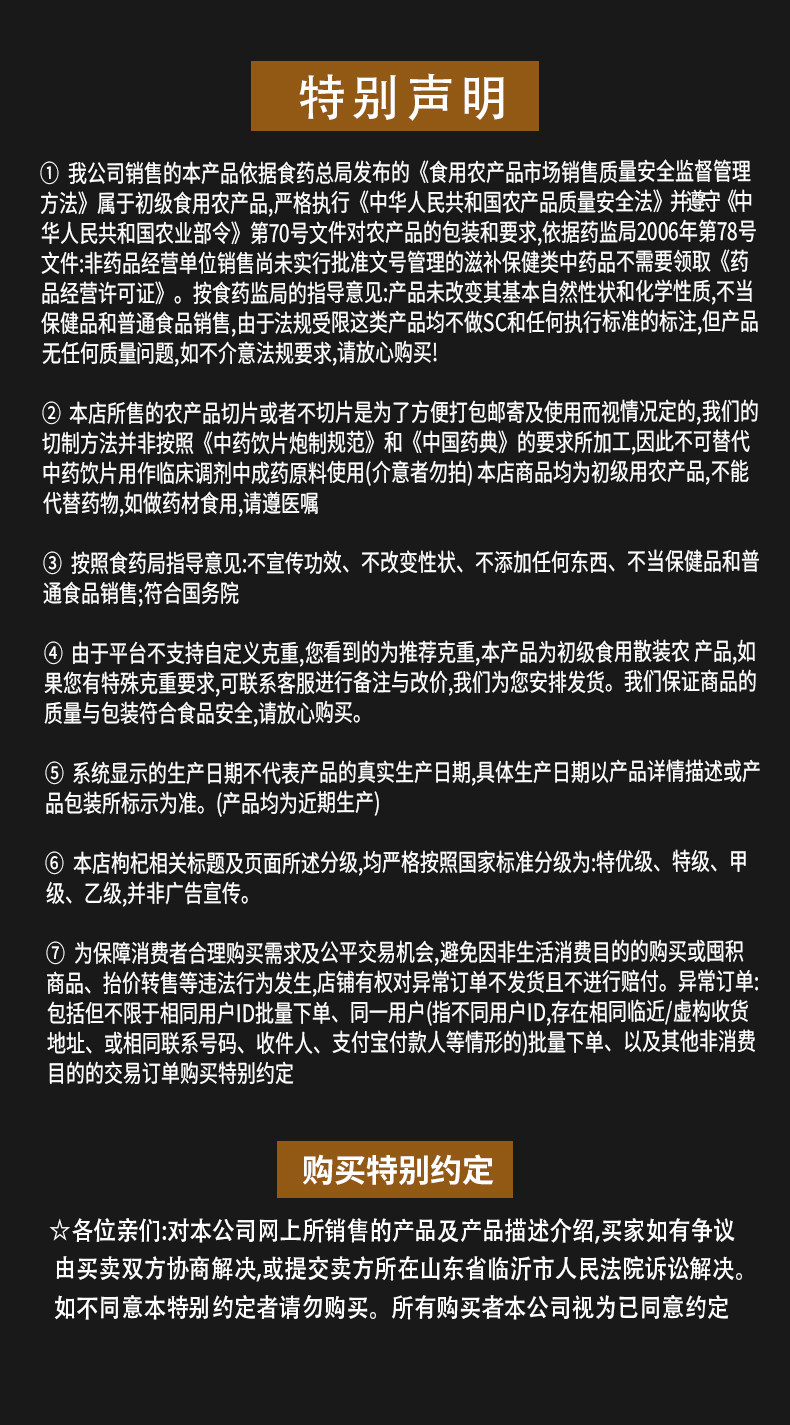 特别声明

① 我公司销售的本产品依据食药总局发布的《食用农产品市场销售质量安全监督管理方法》属于初级食用农产品,严格执行《中华人民共和国农产品质量安全法》并遵守《中华人民共和国农业部令》第70号文件对农产品的包装和要求,依据药监局2006年第78号文件:非药品经营单位销售尚未实行批准文号管理的滋补保健类中药品不需要领取《药品经营许可证》。按食药监局的指导意见:产品未改变其基本自然性状和化学性质,不当保健品和普通食品销售,由于法规受限这类产品均不做SC和任何执行标准的标注,但产品无任何质量问题,如不介意法规要求,请放心购买!

② 本店所售的农产品切片或者不切片是为了方便打包邮寄及使用而视情况定的,我们的切制方法并非按照《中药饮片炮制规范》和《中国药典》的要求所加工,因此不可替代中药饮片用作临床调剂中成药原料使用(介意者勿拍) 本店商品均为初级用农产品,不能代替药物,如做药材食用,请遵医嘱

③ 按照食药局指导意见:不宣传功效、不改变性状、不添加任何东西、不当保健品和普通食品销售;符合国务院

④ 由于平台不支持自定义克重,您看到的为推荐克重,本产品为初级食用散装农 产品,如果您有特殊克重要求,可联系客服进行备注与改价,我们为您安排发货。我们保证商品的质量与包装符合食品安全,请放心购买。

⑤ 系统显示的生产日期不代表产品的真实生产日期,具体生产日期以产品详情描述或产品包装所标示为准。(产品均为近期生产)

⑥ 本店枸杞相关标题及页面所述分级,均严格按照国家标准分级为:特优级、特级、甲级、乙级,并非广告宣传。

⑦ 为保障消费者合理购买需求及公平交易机会,避免因非生活消费目的的购买或囤积商品、抬价转售等违法行为发生,店铺有权对异常订单不发货且不进行赔付。异常订单:包括但不限于相同用户ID批量下单、同一用户(指不同用户ID,存在相同临近/虚构收货地址、或相同联系号码、收件人、支付宝付款人等情形的)批量下单、以及其他非消费目的的交易订单购买特别约定

购买特别约定

☆各位亲们:对本公司网上所销售的产品及产品描述介绍,买家如有争议由买卖双方协商解决,或提交卖方所在山东省临沂市人民法院诉讼解决。如不同意本特别约定者请勿购买。所有购买者本公司视为已同意约定